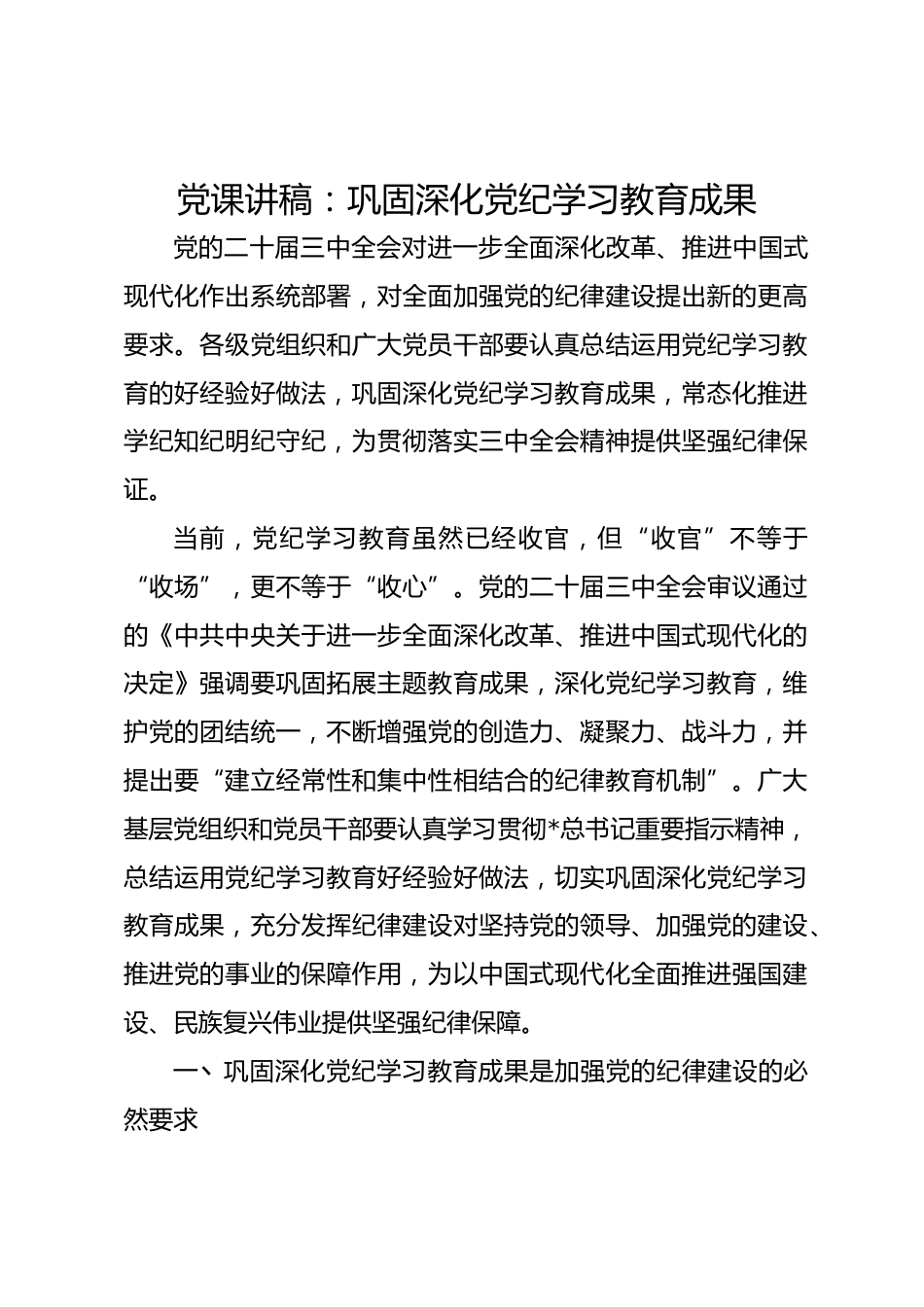 党课讲稿：巩固深化党纪学习教育成果

党的二十届三中全会对进一步全面深化改革、推进中国式现代化作出系统部署，对全面加强党的纪律建设提出新的更高要求。各级党组织和广大党员干部要认真总结运用党纪学习教育的好经验好做法，巩固深化党纪学习教育成果，常态化推进学纪知纪明纪守纪，为贯彻落实三中全会精神提供坚强纪律保证。

当前，党纪学习教育虽然已经收官，但“收官”不等于“收场”，更不等于“收心”。党的二十届三中全会审议通过的《中共中央关于进一步全面深化改革、推进中国式现代化的决定》强调要巩固拓展主题教育成果，深化党纪学习教育，维护党的团结统一，不断增强党的创造力、凝聚力、战斗力，并提出要“建立经常性和集中性相结合的纪律教育机制”。广大基层党组织和党员干部要认真学习贯彻*总书记重要指示精神，总结运用党纪学习教育好经验好做法，切实巩固深化党纪学习教育成果，充分发挥纪律建设对坚持党的领导、加强党的建设、推进党的事业的保障作用，为以中国式现代化全面推进强国建设、民族复兴伟业提供坚强纪律保障。

一、巩固深化党纪学习教育成果是加强党的纪律建设的必然要求